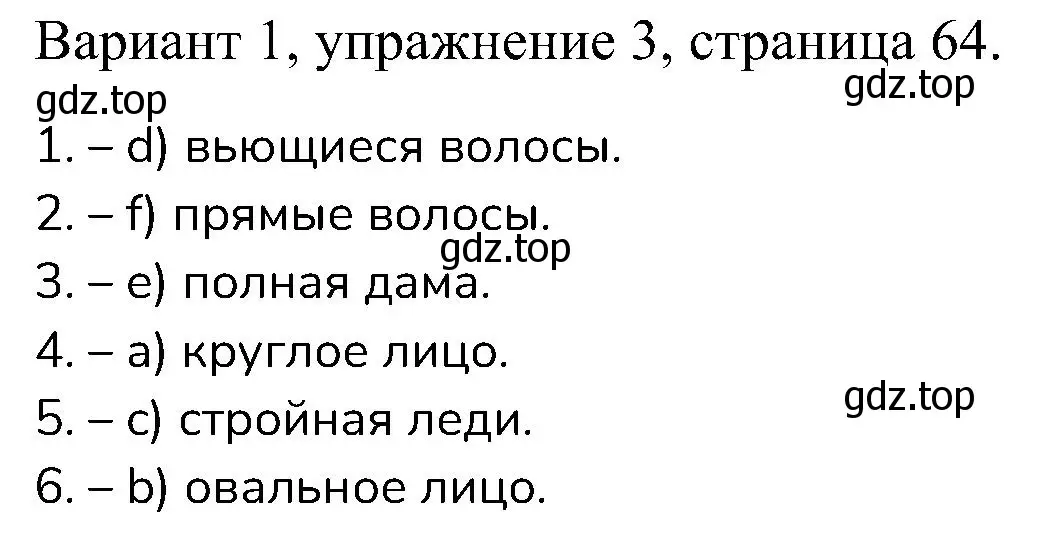 Вариант 1, упражнение 3, страница 64.

gdz.top

gdz.top

1. – d) вьющиеся волосы.

2. – f) прямые волосы.

gdz.top

3. – e) полная дама.

4. – a) круглое лицо.

gdz.top

5. – c) стройная леди.

6. – b) овальное лицо.